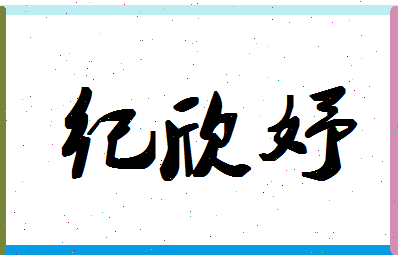 纪欣妤